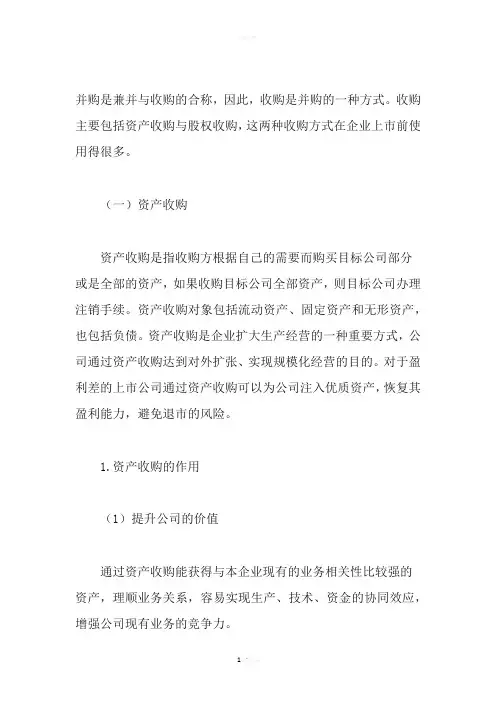 并购是兼并与收购的合称，因此，收购是并购的一种方式。收购主要包括资产收购与股权收购，这两种收购方式在企业上市前使用得很多。

（一）资产收购

资产收购是指收购方根据自己的需要而购买目标公司部分或是全部的资产，如果收购目标公司全部资产，则目标公司办理注销手续。资产收购对象包括流动资产、固定资产和无形资产，也包括负债。资产收购是企业扩大生产经营的一种重要方式，公司通过资产收购达到对外扩张、实现规模化经营的目的。对于盈利差的上市公司通过资产收购可以为公司注入优质资产，恢复其盈利能力，避免退市的风险。

1. 资产收购的作用

（1）提升公司的价值

通过资产收购能获得与本企业现有的业务相关性比较强的资产，理顺业务关系，容易实现生产、技术、资金的协同效应，增强公司现有业务的竞争力。

1